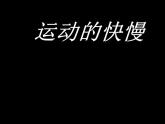 运动的快慢